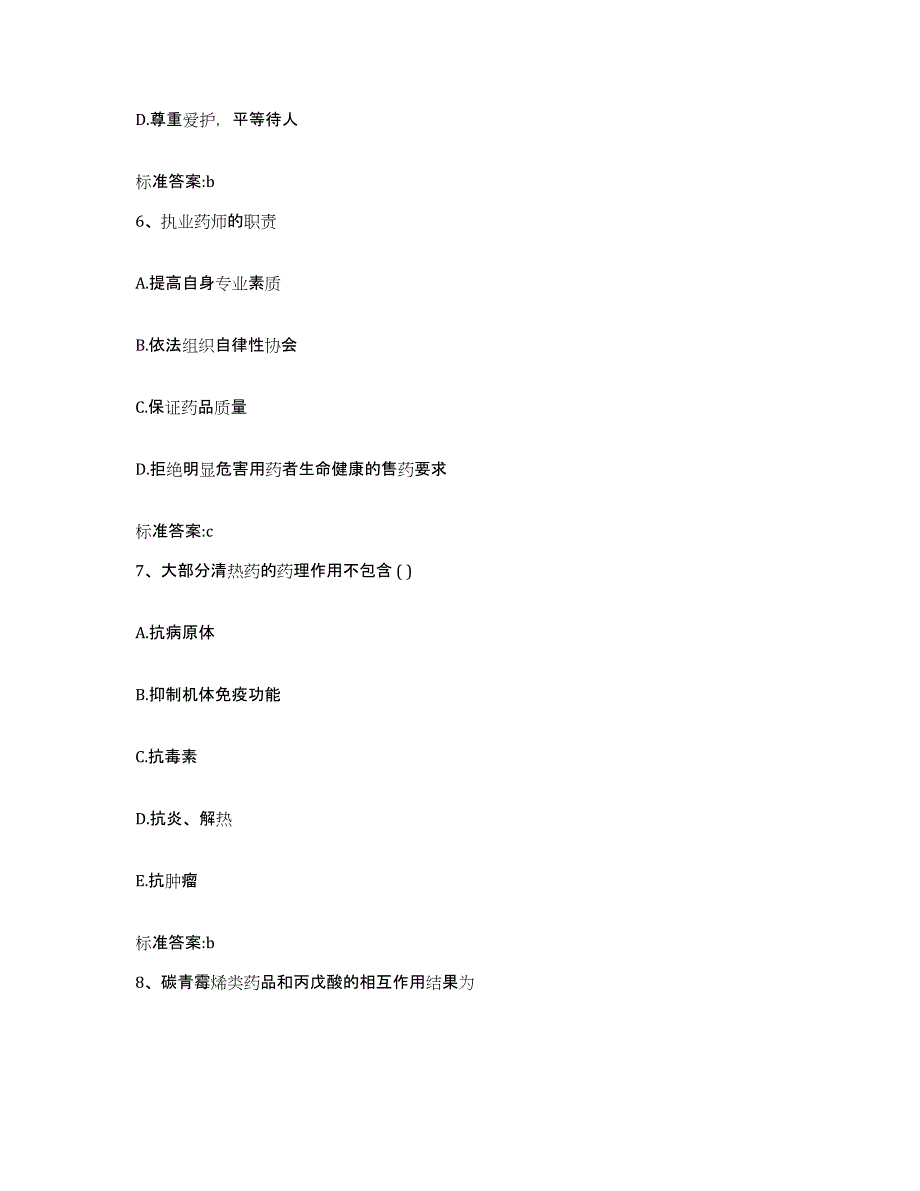 D.尊重爱护，平等待人

标准答案:b

6、执业药师的职责

A.提高自身专业素质

B.依法组织自律性协会

C.保证药品质量

D.拒绝明显危害用药者生命健康的售药要求

标准答案:c

7、大部分清热药的药理作用不包含 ( )

A.抗病原体

B.抑制机体免疫功能

C.抗毒素

D.抗炎、解热

E.抗肿瘤

标准答案:b

8、碳青霉烯类药品和丙戊酸的相互作用结果为